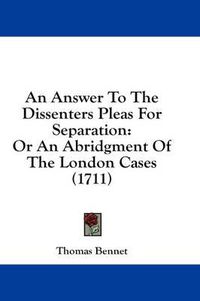 An Answer To The Dissenters Pleas For Separation: Or An Abridgment Of The London Cases (1711)

Thomas Bennet